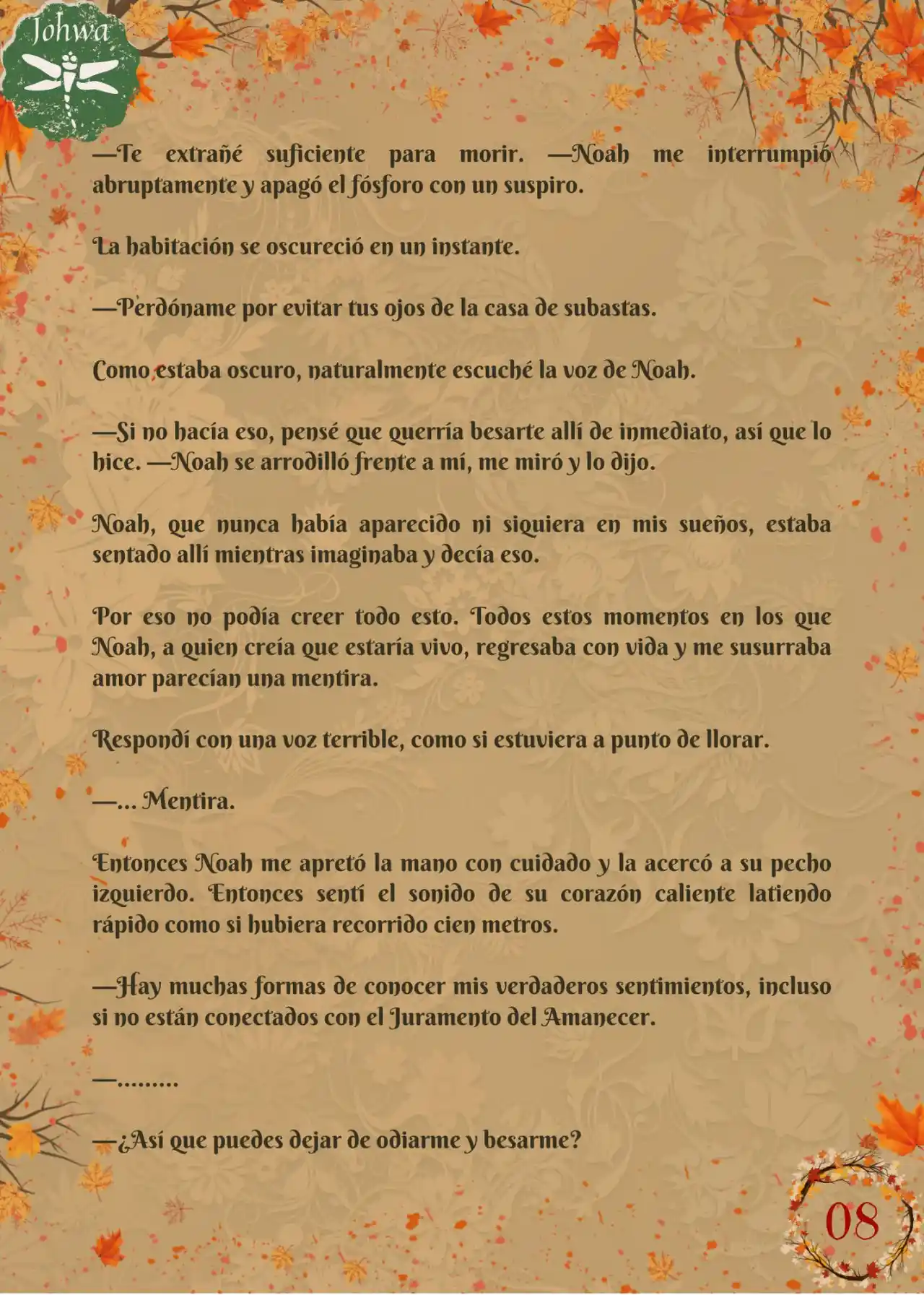 Johwa

—Te extrañé suficiente para morir. —Noah me interrumpió abruptamente y apagó el fósforo con un suspiro.

La habitación se oscureció en un instante.

—Perdóname por evitar tus ojos de la casa de subastas.

Como estaba oscuro, naturalmente escuché la voz de Noah.

—Si no hacía eso, pensé que querría besarte allí de inmediato, así que lo hice. —Noah se arrodilló frente a mí, me miró y lo dijo.

Noah, que nunca había aparecido ni siquiera en mis sueños, estaba sentado allí mientras imaginaba y decía eso.

Por eso no podía creer todo esto. Todos estos momentos en los que Noah, a quien creía que estaría vivo, regresaba con vida y me susurraba amor parecían una mentira.

Respondí con una voz terrible, como si estuviera a punto de llorar.

—... Mentira.

Entonces Noah me apretó la mano con cuidado y la acercó a su pecho izquierdo. Entonces sentí el sonido de su corazón caliente latiendo rápido como si hubiera recorrido cien metros.

—Hay muchas formas de conocer mis verdaderos sentimientos, incluso si no están conectados con el Juramento del Amanecer.

—.........

—¿Así que puedes dejar de odiarme y besarme?

08